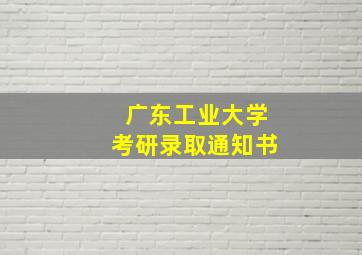 广东工业大学
考研录取通知书